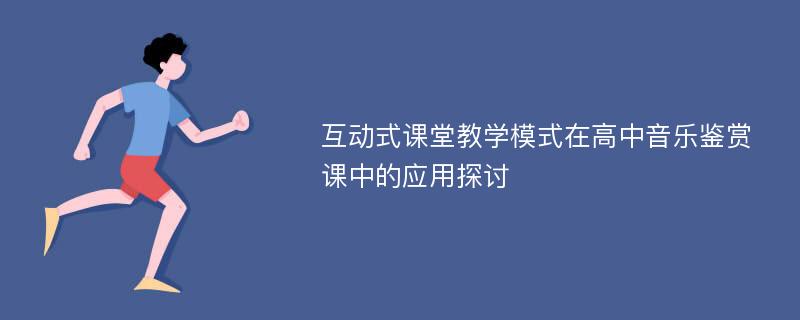 互动式课堂教学模式在高中音乐鉴赏课中的应用探讨